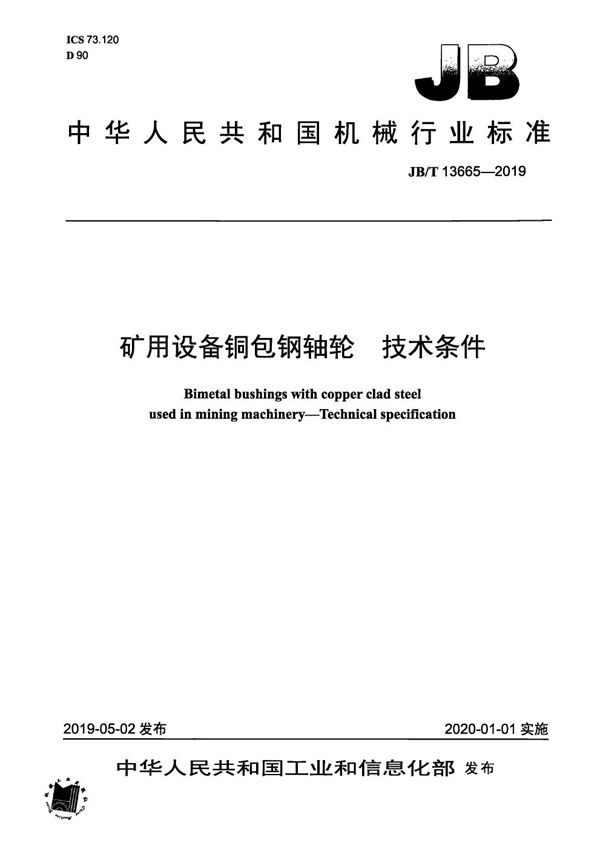 ICS 73.120
D 90

JB

中华人民共和国机械行业标准

JB/T 13665—2019

矿用设备铜包钢轴轮　技术条件

Bimetal bushings with copper clad steel used in mining machinery—Technical specification

2019-05-02 发布

2020-01-01 实施

中华人民共和国工业和信息化部 发布